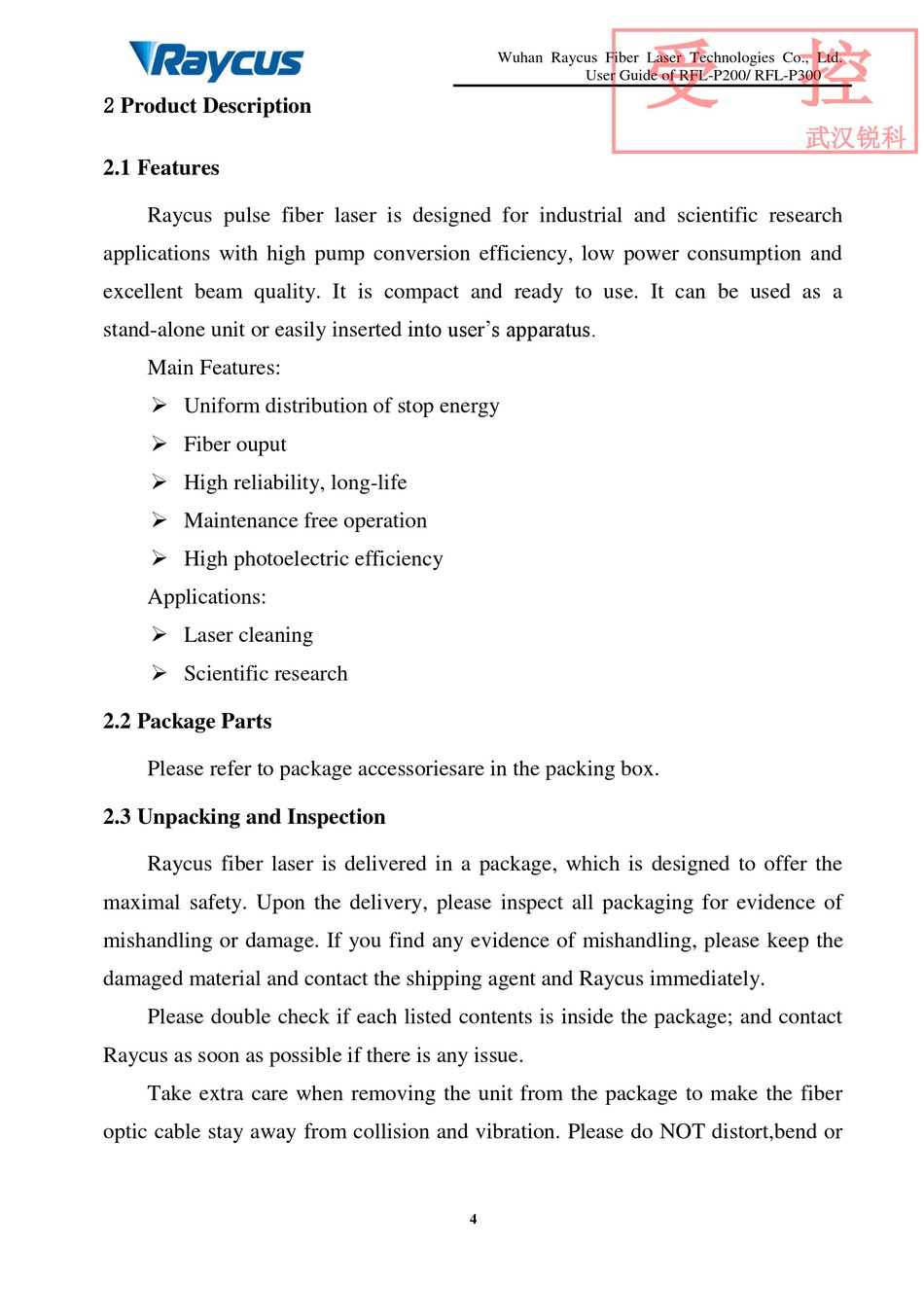 Raycus

Wuhan Raycus Fiber Laser Technologies Co., Ltd.
User Guide of RFL-P200/ RFL-P300

受 控
武汉锐科

2 Product Description

2.1 Features

Raycus pulse fiber laser is designed for industrial and scientific research applications with high pump conversion efficiency, low power consumption and excellent beam quality. It is compact and ready to use. It can be used as a stand-alone unit or easily inserted into user's apparatus.

Main Features:

➢ Uniform distribution of stop energy

➢ Fiber ouput

➢ High reliability, long-life

➢ Maintenance free operation

➢ High photoelectric efficiency

Applications:

➢ Laser cleaning

➢ Scientific research

2.2 Package Parts

Please refer to package accessoriesare in the packing box.

2.3 Unpacking and Inspection

Raycus fiber laser is delivered in a package, which is designed to offer the maximal safety. Upon the delivery, please inspect all packaging for evidence of mishandling or damage. If you find any evidence of mishandling, please keep the damaged material and contact the shipping agent and Raycus immediately.

Please double check if each listed contents is inside the package; and contact Raycus as soon as possible if there is any issue.

Take extra care when removing the unit from the package to make the fiber optic cable stay away from collision and vibration. Please do NOT distort,bend or

4